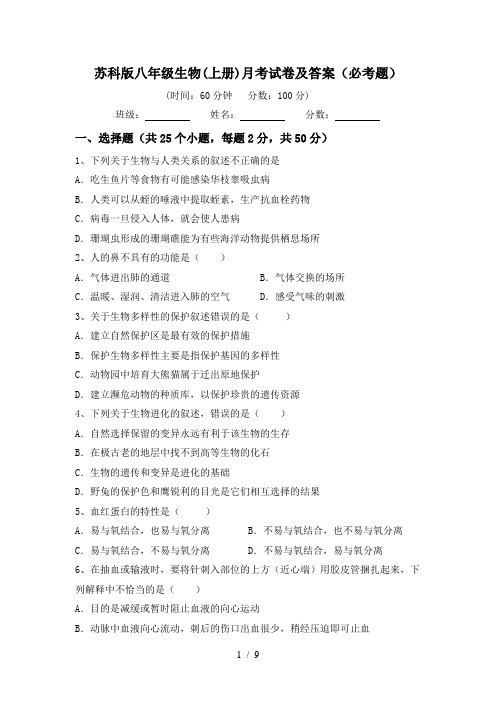 苏科版八年级生物(上册)月考试卷及答案（必考题）

（时间：60 分钟　分数：100 分）

班级：________　姓名：________　分数：________

一、选择题（共 25 个小题，每题 2 分，共 50 分）

1、下列关于生物与人类关系的叙述不正确的是

A. 吃生鱼片等食物有可能感染华枝睾吸虫病

B. 人类可以从蛭的唾液中提取蛭素，生产抗血栓药物

C. 病毒一旦侵入人体，就会使人患病

D. 珊瑚虫形成的珊瑚礁能为有些海洋动物提供栖息场所

2、人的鼻不具有的功能是（　　）

A. 气体进出肺的通道　　B. 气体交换的场所

C. 温暖、湿润、清洁进入肺的空气　　D. 感受气味的刺激

3、关于生物多样性的保护叙述错误的是（　　）

A. 建立自然保护区是最有效的保护措施

B. 保护生物多样性主要是指保护基因的多样性

C. 动物园中培育大熊猫属于迁出原地保护

D. 建立濒危动物的种质库，以保护珍贵的遗传资源

4、下列关于生物进化的叙述，错误的是（　　）

A. 自然选择保留的变异永远有利于该生物的生存

B. 在极古老的地层中找不到高等生物的化石

C. 生物的遗传和变异是进化的基础

D. 野兔的保护色和鹰锐利的目光是它们相互选择的结果

5、血红蛋白的特性是（　　）

A. 易与氧结合，也易与氧分离　　B. 不易与氧结合，也不易与氧分离

C. 易与氧结合，不易与氧分离　　D. 不易与氧结合，易与氧分离

6、在抽血或输液时，要将针刺入部位的上方（近心端）用胶皮管捆扎起来，下列解释中不恰当的是（　　）

A. 目的是减缓或暂时阻止血液的向心运动

B. 动脉中血液向心流动，刺后的伤口出血很少，稍经压迫即可止血

1 / 9